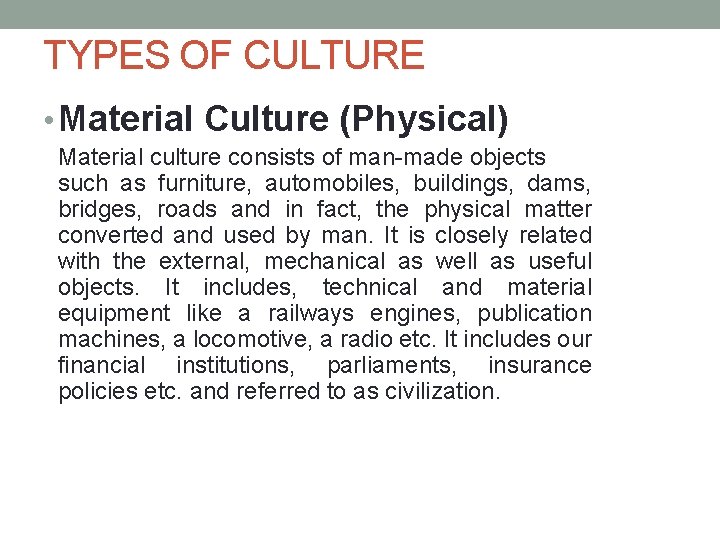 TYPES OF CULTURE

• Material Culture (Physical)

Material culture consists of man-made objects such as furniture, automobiles, buildings, dams, bridges, roads and in fact, the physical matter converted and used by man. It is closely related with the external, mechanical as well as useful objects. It includes, technical and material equipment like a railways engines, publication machines, a locomotive, a radio etc. It includes our financial institutions, parliaments, insurance policies etc. and referred to as civilization.